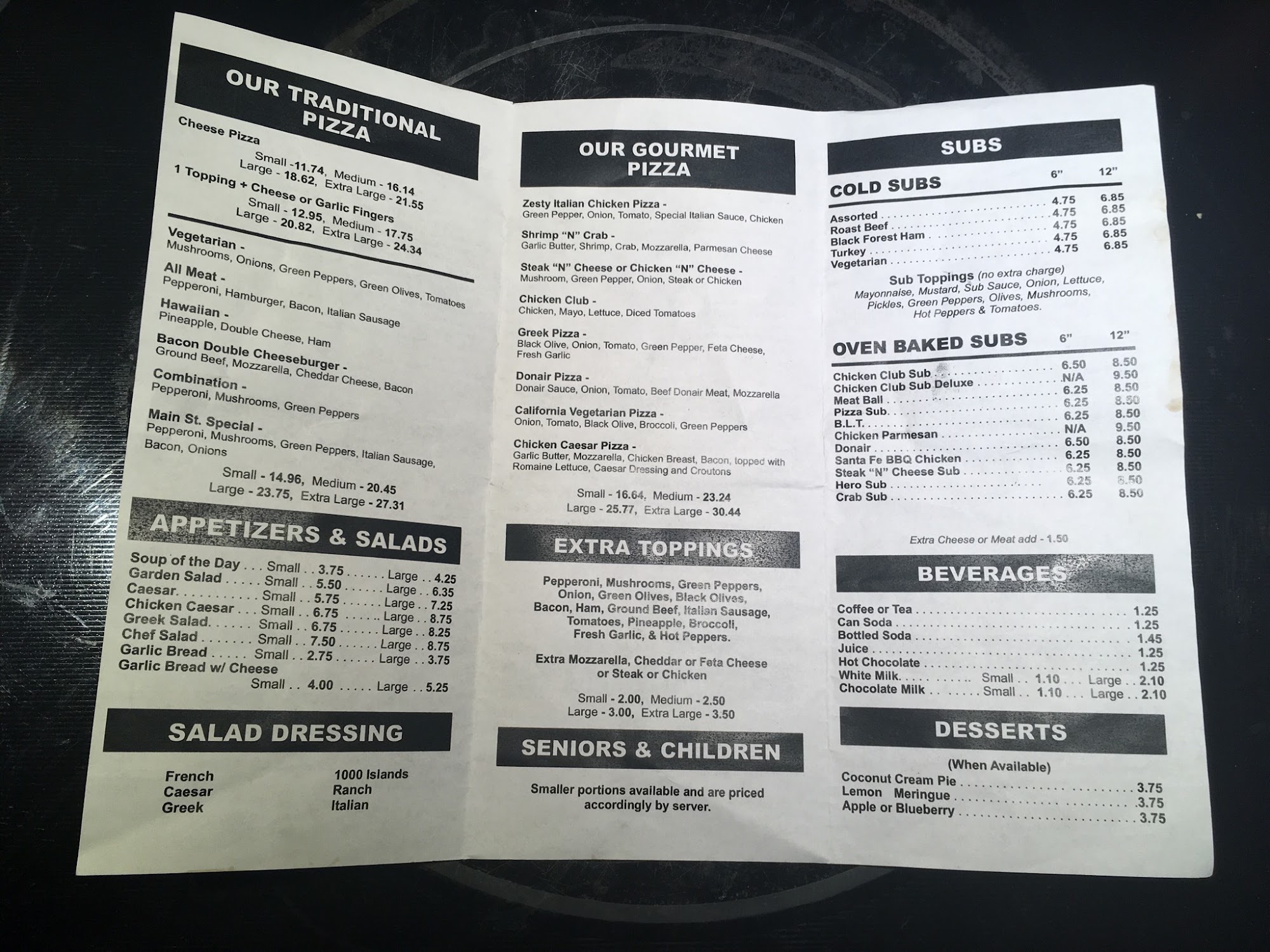 OUR TRADITIONAL PIZZA

Cheese Pizza
Small -11.74, Medium - 16.14
Large - 18.62, Extra Large - 21.55

1 Topping + Cheese or Garlic Fingers
Small - 12.95, Medium - 17.75
Large - 20.82, Extra Large - 24.34

Vegetarian -
Mushrooms, Onions, Green Peppers, Green Olives, Tomatoes

All Meat -
Pepperoni, Hamburger, Bacon, Italian Sausage

Hawaiian -
Pineapple, Double Cheese, Ham

Bacon Double Cheeseburger -
Ground Beef, Mozzarella, Cheddar Cheese, Bacon

Combination -
Pepperoni, Mushrooms, Green Peppers

Main St. Special -
Pepperoni, Mushrooms, Green Peppers, Italian Sausage, Bacon, Onions

Small - 14.96, Medium - 20.45
Large - 23.75, Extra Large - 27.31

APPETIZERS & SALADS

Soup of the Day Small 3.75 Large 4.25
Garden Salad Small 5.50 Large 6.35
Caesar Small 5.75 Large 7.25
Chicken Caesar Small 6.75 Large 8.75
Greek Salad Small 6.75 Large 8.25
Chef Salad Small 7.50 Large 8.75
Garlic Bread Small 2.75 Large 3.75
Garlic Bread w/ Cheese
Small 4.00 Large 5.25

SALAD DRESSING

French
Caesar
Greek
1000 Islands
Ranch
Italian

OUR GOURMET PIZZA

Zesty Italian Chicken Pizza -
Green Pepper, Onion, Tomato, Special Italian Sauce, Chicken

Shrimp "N" Crab -
Garlic Butter, Shrimp, Crab, Mozzarella, Parmesan Cheese

Steak "N" Cheese or Chicken "N" Cheese -
Mushroom, Green Pepper, Onion, Steak or Chicken

Chicken Club -
Chicken, Mayo, Lettuce, Diced Tomatoes

Greek Pizza -
Black Olive, Onion, Tomato, Green Pepper, Feta Cheese, Fresh Garlic

Donair Pizza -
Donair Sauce, Onion, Tomato, Beef Donair Meat, Mozzarella

California Vegetarian Pizza -
Onion, Tomato, Black Olive, Broccoli, Green Peppers

Chicken Caesar Pizza -
Garlic Butter, Mozzarella, Chicken Breast, Bacon, topped with Romaine Lettuce, Caesar Dressing and Croutons

Small - 16.64, Medium - 23.24
Large - 25.77, Extra Large - 30.44

EXTRA TOPPINGS

Pepperoni, Mushrooms, Green Peppers, Onion, Green Olives, Black Olives, Bacon, Ham, Ground Beef, Italian Sausage, Tomatoes, Pineapple, Broccoli, Fresh Garlic, & Hot Peppers.

Extra Mozzarella, Cheddar or Feta Cheese or Steak or Chicken

Small - 2.00, Medium - 2.50
Large - 3.00, Extra Large - 3.50

SENIORS & CHILDREN

Smaller portions available and are priced accordingly by server.

SUBS

COLD SUBS 6" 12"
Assorted 4.75 6.85
Roast Beef 4.75 6.85
Black Forest Ham 4.75 6.85
Turkey 4.75 6.85
Vegetarian 4.75 6.85

Sub Toppings (no extra charge)
Mayonnaise, Mustard, Sub Sauce, Onion, Lettuce, Pickles, Green Peppers, Olives, Mushrooms, Hot Peppers & Tomatoes.

OVEN BAKED SUBS 6" 12"
Chicken Club Sub 6.50 8.50
Chicken Club Sub Deluxe N/A 9.50
Meat Ball 6.25 8.50
Pizza Sub 6.25 8.50
B.L.T. 6.25 8.50
Chicken Parmesan N/A 9.50
Donair 6.50 8.50
Santa Fe BBQ Chicken 6.25 8.50
Steak "N" Cheese Sub 6.25 8.50
Hero Sub 6.25 8.50
Crab Sub 6.25 8.50

Extra Cheese or Meat add - 1.50

BEVERAGES

Coffee or Tea 1.25
Can Soda 1.25
Bottled Soda 1.45
Juice 1.25
Hot Chocolate 1.25
White Milk Small 1.10 Large 2.10
Chocolate Milk Small 1.10 Large 2.10

DESSERTS

(When Available)
Coconut Cream Pie 3.75
Lemon Meringue 3.75
Apple or Blueberry 3.75